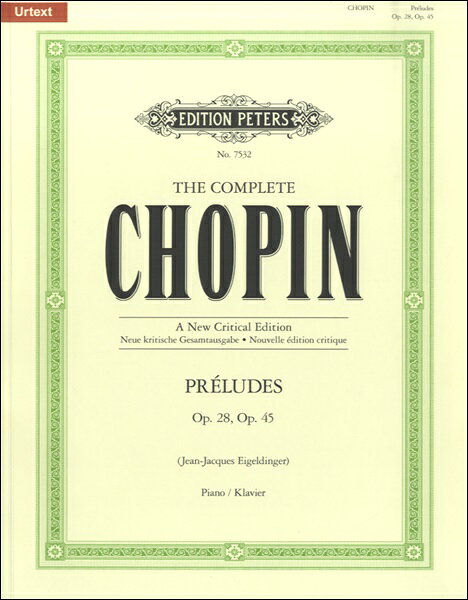 Urtext

CHOPIN Préludes
Op. 28, Op. 45

EDITION PETERS

No. 7532

THE COMPLETE

CHOPIN

A New Critical Edition
Neue kritische Gesamtausgabe • Nouvelle édition critique

PRÉLUDES

Op. 28, Op. 45

(Jean-Jacques Eigeldinger)

Piano / Klavier